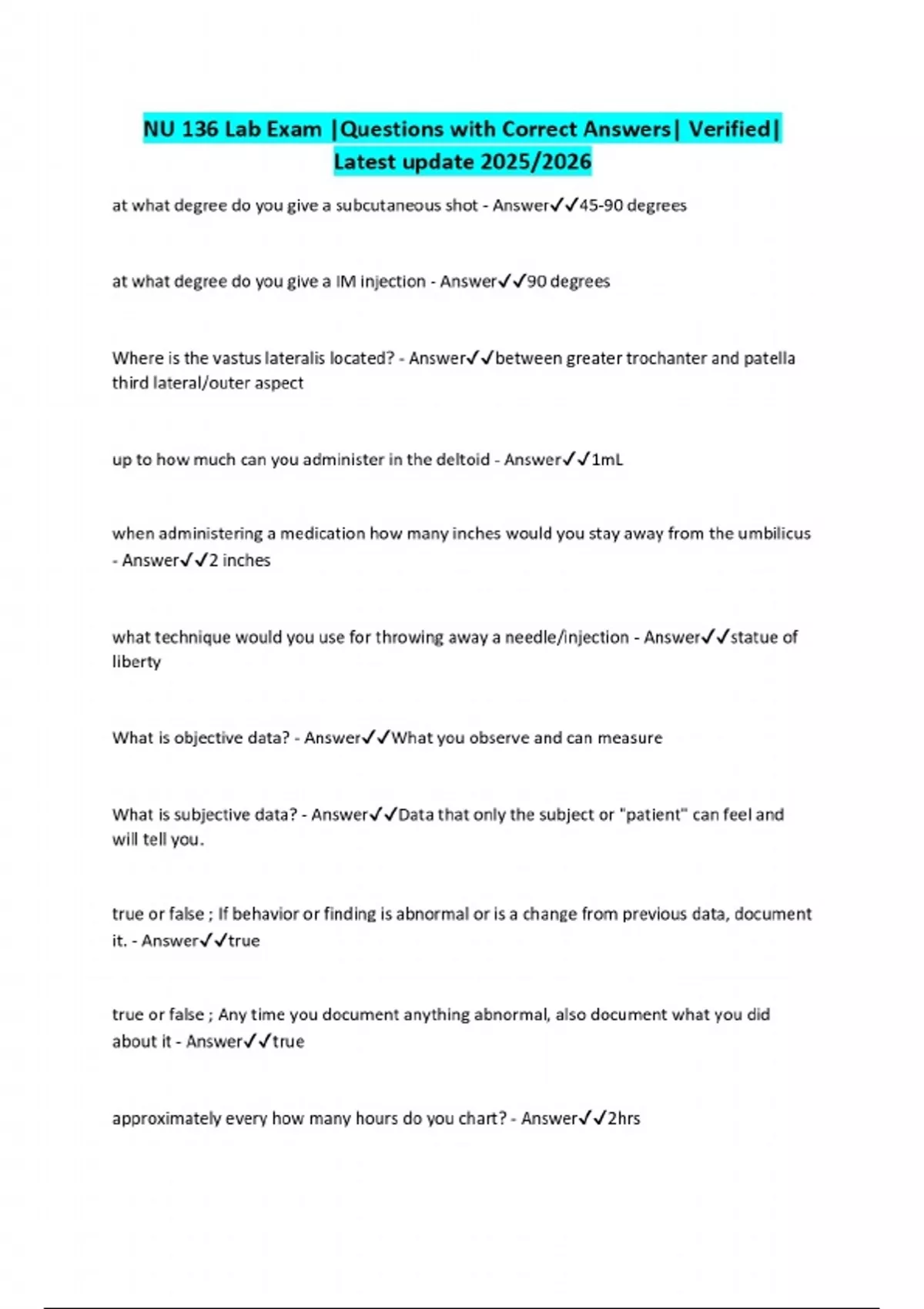 NU 136 Lab Exam |Questions with Correct Answers| Verified| Latest update 2025/2026

at what degree do you give a subcutaneous shot - Answer✓✓45-90 degrees

at what degree do you give a IM injection - Answer✓✓90 degrees

Where is the vastus lateralis located? - Answer✓✓between greater trochanter and patella third lateral/outer aspect

up to how much can you administer in the deltoid - Answer✓✓1mL

when administering a medication how many inches would you stay away from the umbilicus - Answer✓✓2 inches

what technique would you use for throwing away a needle/injection - Answer✓✓statue of liberty

What is objective data? - Answer✓✓What you observe and can measure

What is subjective data? - Answer✓✓Data that only the subject or "patient" can feel and will tell you.

true or false ; If behavior or finding is abnormal or is a change from previous data, document it. - Answer✓✓true

true or false ; Any time you document anything abnormal, also document what you did about it - Answer✓✓true

approximately every how many hours do you chart? - Answer✓✓2hrs